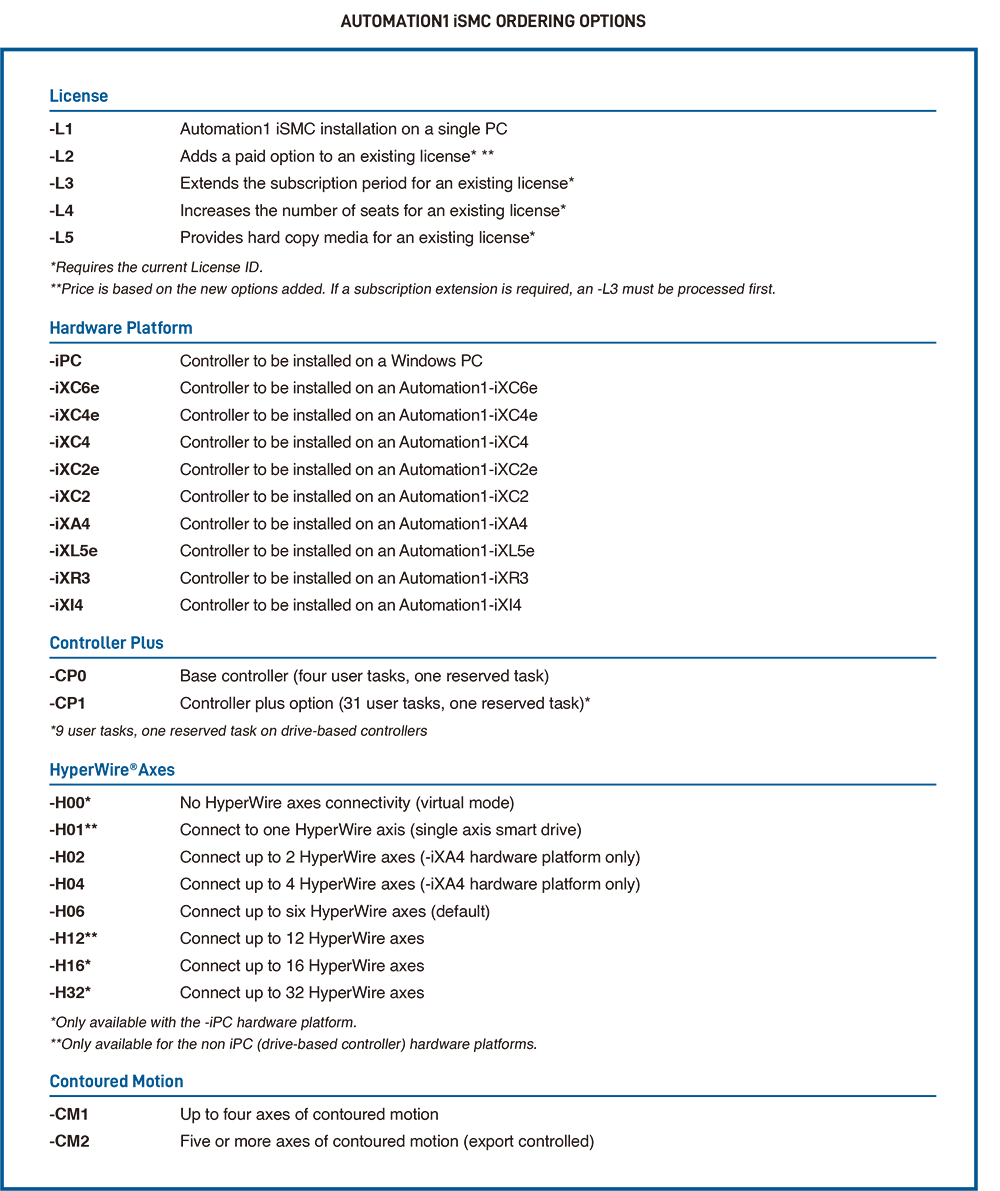 AUTOMATION1 iSMC ORDERING OPTIONS

License

| | |
|---|---|
| -L1 | Automation1 iSMC installation on a single PC |
| -L2 | Adds a paid option to an existing license* ** |
| -L3 | Extends the subscription period for an existing license* |
| -L4 | Increases the number of seats for an existing license* |
| -L5 | Provides hard copy media for an existing license* |

*Requires the current License ID.
**Price is based on the new options added. If a subscription extension is required, an -L3 must be processed first.

Hardware Platform

| | |
|---|---|
| -iPC | Controller to be installed on a Windows PC |
| -iXC6e | Controller to be installed on an Automation1-iXC6e |
| -iXC4e | Controller to be installed on an Automation1-iXC4e |
| -iXC4 | Controller to be installed on an Automation1-iXC4 |
| -iXC2e | Controller to be installed on an Automation1-iXC2e |
| -iXC2 | Controller to be installed on an Automation1-iXC2 |
| -iXA4 | Controller to be installed on an Automation1-iXA4 |
| -iXL5e | Controller to be installed on an Automation1-iXL5e |
| -iXR3 | Controller to be installed on an Automation1-iXR3 |
| -iXI4 | Controller to be installed on an Automation1-iXI4 |

Controller Plus

| | |
|---|---|
| -CP0 | Base controller (four user tasks, one reserved task) |
| -CP1 | Controller plus option (31 user tasks, one reserved task)* |

*9 user tasks, one reserved task on drive-based controllers

HyperWire® Axes

| | |
|---|---|
| -H00* | No HyperWire axes connectivity (virtual mode) |
| -H01** | Connect to one HyperWire axis (single axis smart drive) |
| -H02 | Connect up to 2 HyperWire axes (-iXA4 hardware platform only) |
| -H04 | Connect up to 4 HyperWire axes (-iXA4 hardware platform only) |
| -H06 | Connect up to six HyperWire axes (default) |
| -H12** | Connect up to 12 HyperWire axes |
| -H16* | Connect up to 16 HyperWire axes |
| -H32* | Connect up to 32 HyperWire axes |

*Only available with the -iPC hardware platform.
**Only available for the non iPC (drive-based controller) hardware platforms.

Contoured Motion

| | |
|---|---|
| -CM1 | Up to four axes of contoured motion |
| -CM2 | Five or more axes of contoured motion (export controlled) |